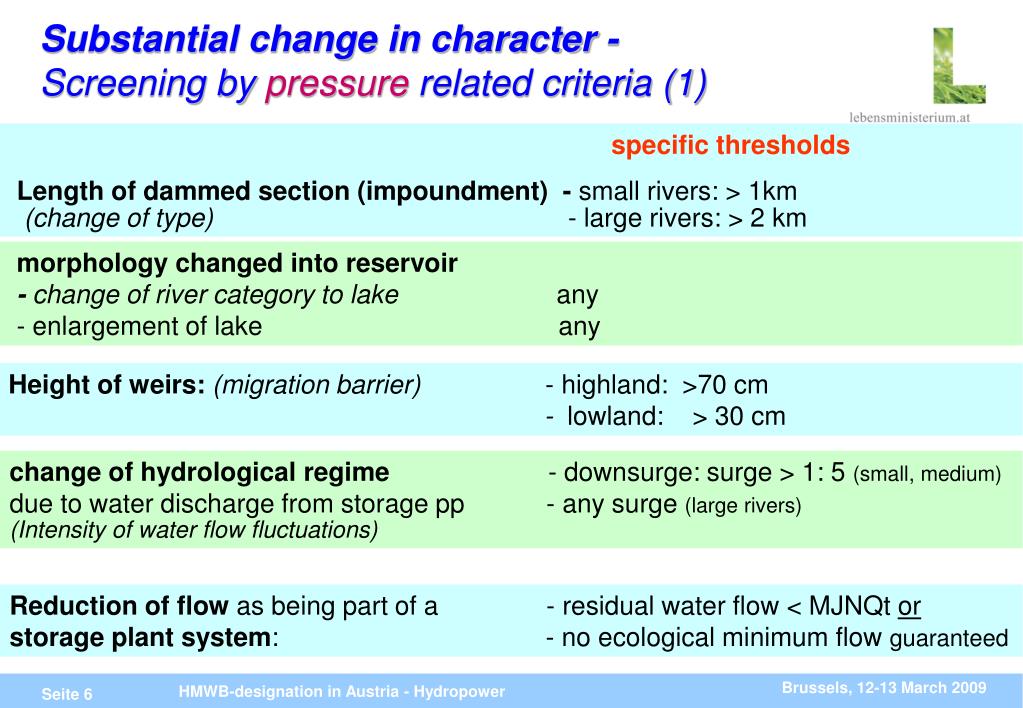 Substantial change in character -
Screening by pressure related criteria (1)

lebensministerium.at

specific thresholds

Length of dammed section (impoundment) - small rivers: > 1km
(change of type) - large rivers: > 2 km

morphology changed into reservoir
- change of river category to lake any
- enlargement of lake any

Height of weirs: (migration barrier) - highland: >70 cm
- lowland: > 30 cm

change of hydrological regime - downsurge: surge > 1: 5 (small, medium)
due to water discharge from storage pp - any surge (large rivers)
(Intensity of water flow fluctuations)

Reduction of flow as being part of a - residual water flow < MJNQt or
storage plant system: - no ecological minimum flow guaranteed

Seite 6 HMWB-designation in Austria - Hydropower Brussels, 12-13 March 2009